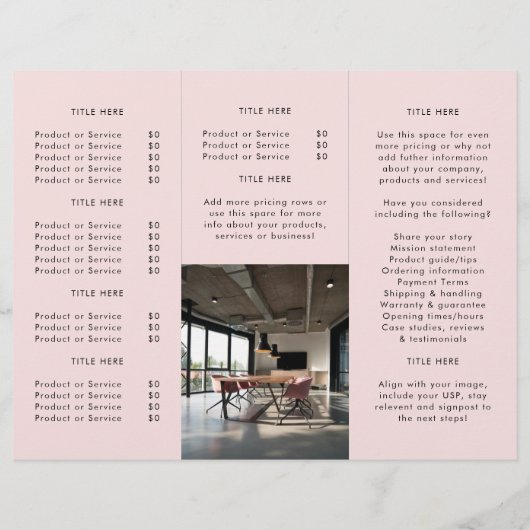 TITLE HERE

Product or Service $0
Product or Service $0
Product or Service $0
Product or Service $0
Product or Service $0

TITLE HERE

Product or Service $0
Product or Service $0
Product or Service $0
Product or Service $0
Product or Service $0

TITLE HERE

Product or Service $0
Product or Service $0
Product or Service $0

TITLE HERE

Product or Service $0
Product or Service $0
Product or Service $0
Product or Service $0

TITLE HERE

Product or Service $0
Product or Service $0
Product or Service $0

TITLE HERE

Add more pricing rows or use this spare for more info about your products, services or business!

TITLE HERE

Use this space for even more pricing or why not add futher information about your company, products and services!

Have you considered including the following?

Share your story
Mission statement
Product guide/tips
Ordering information
Payment Terms
Shipping & handling
Warranty & guarantee
Opening times/hours
Case studies, reviews & testimonials

TITLE HERE

Align with your image, include your USP, stay relevent and signpost to the next steps!